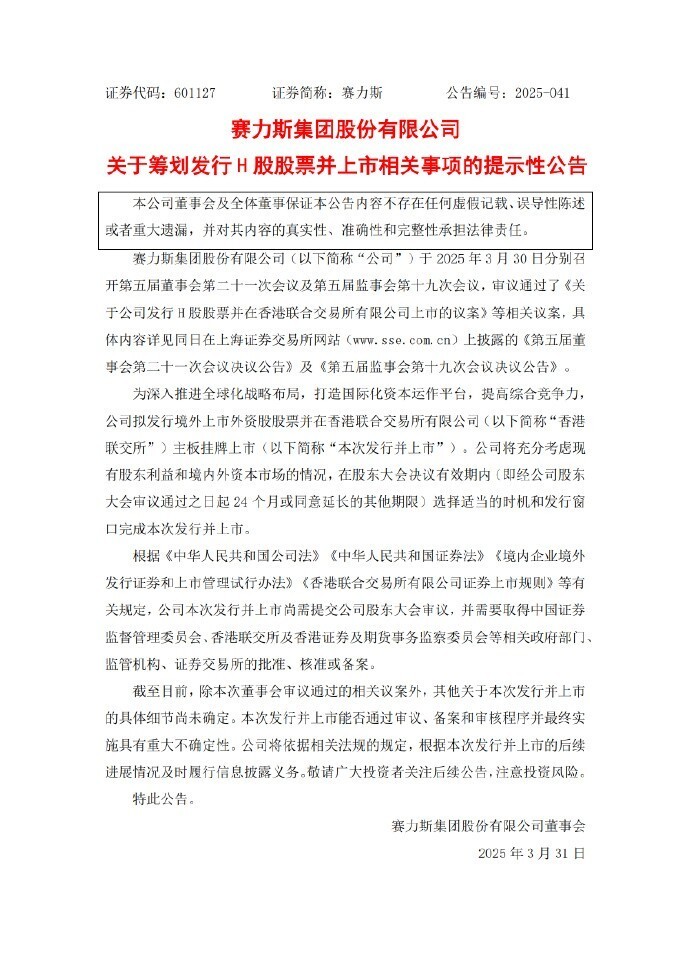 证券代码：601127　　证券简称：赛力斯　　公告编号：2025-041

赛力斯集团股份有限公司

关于筹划发行 H 股股票并上市相关事项的提示性公告

本公司董事会及全体董事保证本公告内容不存在任何虚假记载、误导性陈述或者重大遗漏，并对其内容的真实性、准确性和完整性承担法律责任。

赛力斯集团股份有限公司（以下简称“公司”）于 2025 年 3 月 30 日分别召开第五届董事会第二十一次会议及第五届监事会第十九次会议，审议通过了《关于公司发行 H 股股票并在香港联合交易所有限公司上市的议案》等相关议案，具体内容详见同日在上海证券交易所网站（www.sse.com.cn）上披露的《第五届董事会第二十一次会议决议公告》及《第五届监事会第十九次会议决议公告》。

为深入推进全球化战略布局，打造国际化资本运作平台，提高综合竞争力，公司拟发行境外上市外资股股票并在香港联合交易所有限公司（以下简称“香港联交所”）主板挂牌上市（以下简称“本次发行并上市”）。公司将充分考虑现有股东利益和境内外资本市场的情况，在股东大会决议有效期内（即经公司股东大会审议通过之日起 24 个月或同意延长的其他期限）选择适当的时机和发行窗口完成本次发行并上市。

根据《中华人民共和国公司法》《中华人民共和国证券法》《境内企业境外发行证券和上市管理试行办法》《香港联合交易所有限公司证券上市规则》等有关规定，公司本次发行并上市尚需提交公司股东大会审议，并需要取得中国证券监督管理委员会、香港联交所及香港证券及期货事务监察委员会等相关政府部门、监管机构、证券交易所的批准、核准或备案。

截至目前，除本次董事会审议通过的相关议案外，其他关于本次发行并上市的具体细节尚未确定。本次发行并上市能否通过审议、备案和审核程序并最终实施具有重大不确定性。公司将依据相关法规的规定，根据本次发行并上市的后续进展情况及时履行信息披露义务。敬请广大投资者关注后续公告，注意投资风险。

特此公告。

赛力斯集团股份有限公司董事会

2025 年 3 月 31 日